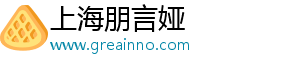 上海朋言娅
www.greainno.com